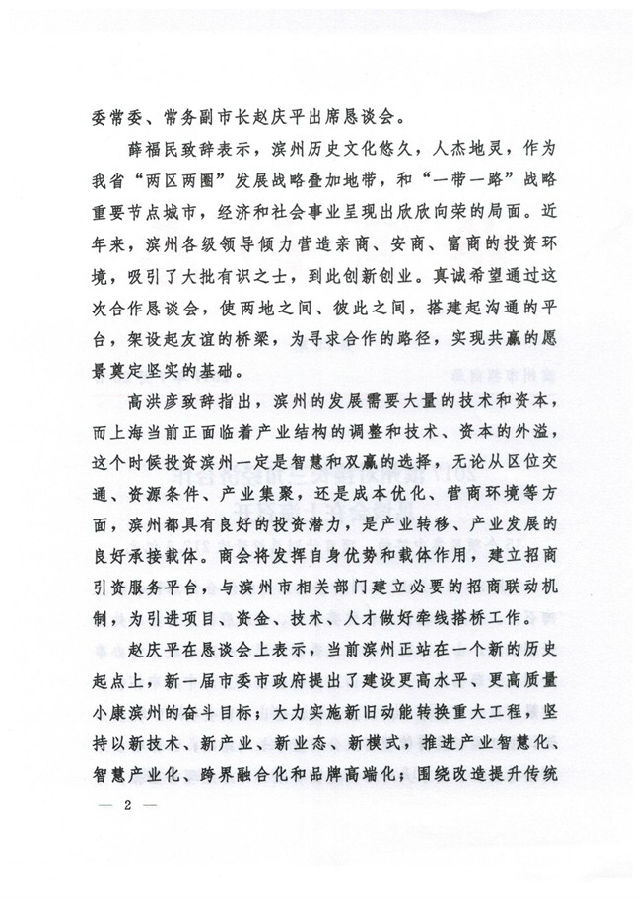 委常委、常务副市长赵庆平出席恳谈会。

薛福民致辞表示，滨州历史文化悠久，人杰地灵，作为我省“两区两圈”发展战略叠加地带，和“一带一路”战略重要节点城市，经济和社会事业呈现出欣欣向荣的局面。近年来，滨州各级领导倾力营造亲商、安商、富商的投资环境，吸引了大批有识之士，到此创新创业。真诚希望通过这次合作恳谈会，使两地之间、彼此之间，搭建起沟通的平台，架设起友谊的桥梁，为寻求合作的路径，实现共赢的愿景奠定坚实的基础。

高洪彦致辞指出，滨州的发展需要大量的技术和资本，而上海当前正面临着产业结构的调整和技术、资本的外溢，这个时候投资滨州一定是智慧和双赢的选择，无论从区位交通、资源条件、产业集聚，还是成本优化、营商环境等方面，滨州都具有良好的投资潜力，是产业转移、产业发展的良好承接载体。商会将发挥自身优势和载体作用，建立招商引资服务平台，与滨州市相关部门建立必要的招商联动机制，为引进项目、资金、技术、人才做好牵线搭桥工作。

赵庆平在恳谈会上表示，当前滨州正站在一个新的历史起点上，新一届市委市政府提出了建设更高水平、更高质量小康滨州的奋斗目标；大力实施新旧动能转换重大工程，坚持以新技术、新产业、新业态、新模式，推进产业智慧化、智慧产业化、跨界融合化和品牌高端化；围绕改造提升传统

— 2 —